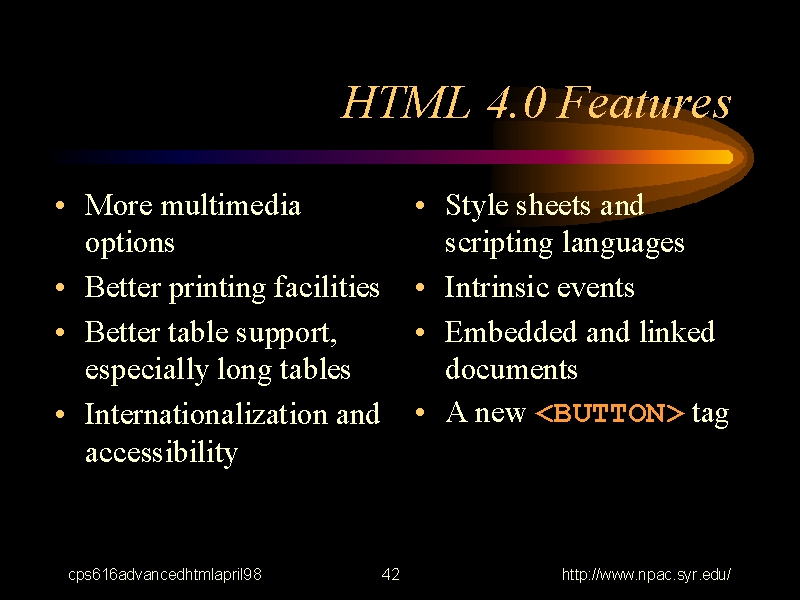 HTML 4.0 Features

• More multimedia options
• Better printing facilities
• Better table support, especially long tables
• Internationalization and accessibility

• Style sheets and scripting languages
• Intrinsic events
• Embedded and linked documents
• A new <BUTTON> tag

cps616advancedhtmlapril98

42

http://www.npac.syr.edu/